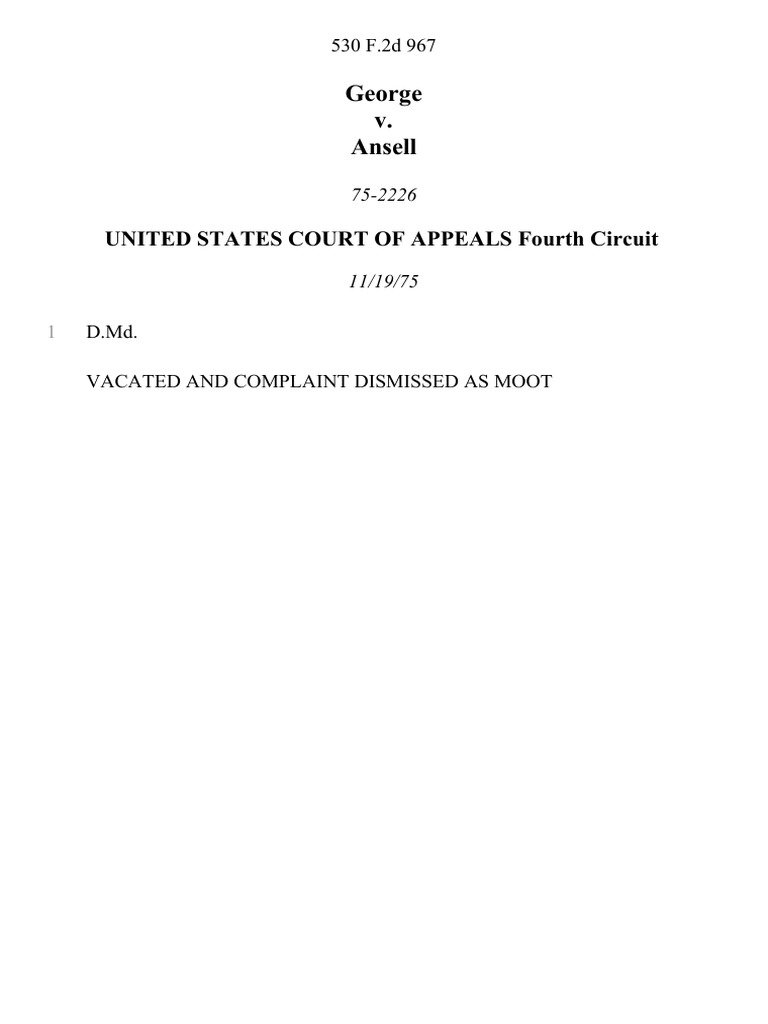 530 F.2d 967

George
v.
Ansell

75-2226

UNITED STATES COURT OF APPEALS Fourth Circuit

11/19/75

1 D.Md.

VACATED AND COMPLAINT DISMISSED AS MOOT